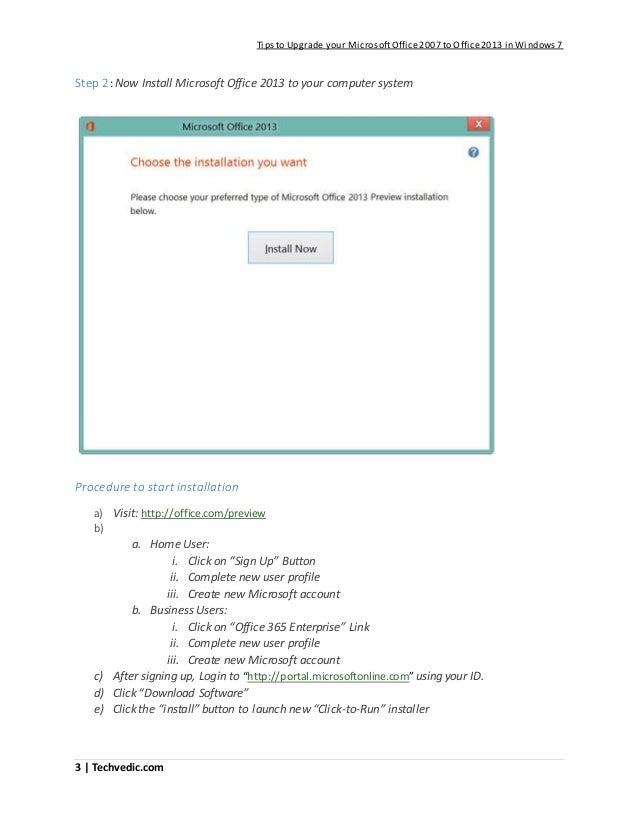 Tips to Upgrade your Microsoft Office 2007 to Office 2013 in Windows 7

Step 2: Now Install Microsoft Office 2013 to your computer system

Microsoft Office 2013

Choose the installation you want

Please choose your preferred type of Microsoft Office 2013 Preview installation below.

Install Now

Procedure to start installation

a) Visit: http://office.com/preview
b)
a. Home User:
i. Click on "Sign Up" Button
ii. Complete new user profile
iii. Create new Microsoft account
b. Business Users:
i. Click on "Office 365 Enterprise" Link
ii. Complete new user profile
iii. Create new Microsoft account
c) After signing up, Login to "http://portal.microsoftonline.com" using your ID.
d) Click "Download Software"
e) Click the "install" button to launch new "Click-to-Run" installer

3 | Techvedic.com